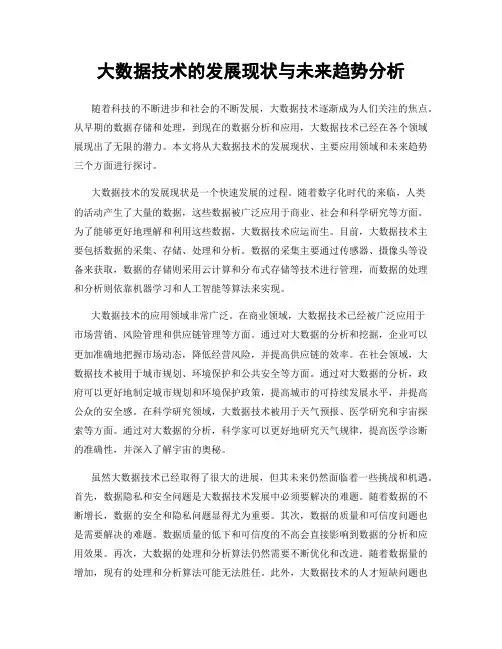 大数据技术的发展现状与未来趋势分析

随着科技的不断进步和社会的不断发展，大数据技术逐渐成为人们关注的焦点。从早期的数据存储和处理，到现在的数据分析和应用，大数据技术已经在各个领域展现出了无限的潜力。本文将从大数据技术的发展现状、主要应用领域和未来趋势三个方面进行探讨。

大数据技术的发展现状是一个快速发展的过程。随着数字化时代的来临，人类的活动产生了大量的数据，这些数据被广泛应用于商业、社会和科学研究等方面。为了能够更好地理解和利用这些数据，大数据技术应运而生。目前，大数据技术主要包括数据的采集、存储、处理和分析。数据的采集主要通过传感器、摄像头等设备来获取，数据的存储则采用云计算和分布式存储等技术进行管理，而数据的处理和分析则依靠机器学习和人工智能等算法来实现。

大数据技术的应用领域非常广泛。在商业领域，大数据技术已经被广泛应用于市场营销、风险管理和供应链管理等方面。通过对大数据的分析和挖掘，企业可以更加准确地把握市场动态，降低经营风险，并提高供应链的效率。在社会领域，大数据技术被用于城市规划、环境保护和公共安全等方面。通过对大数据的分析，政府可以更好地制定城市规划和环境保护政策，提高城市的可持续发展水平，并提高公众的安全感。在科学研究领域，大数据技术被用于天气预报、医学研究和宇宙探索等方面。通过对大数据的分析，科学家可以更好地研究天气规律，提高医学诊断的准确性，并深入了解宇宙的奥秘。

虽然大数据技术已经取得了很大的进展，但其未来仍然面临着一些挑战和机遇。首先，数据隐私和安全问题是大数据技术发展中必须要解决的难题。随着数据的不断增长，数据的安全和隐私问题显得尤为重要。其次，数据的质量和可信度问题也是需要解决的难题。数据质量的低下和可信度的不高会直接影响到数据的分析和应用效果。再次，大数据的处理和分析算法仍然需要不断优化和改进。随着数据量的增加，现有的处理和分析算法可能无法胜任。此外，大数据技术的人才短缺问题也